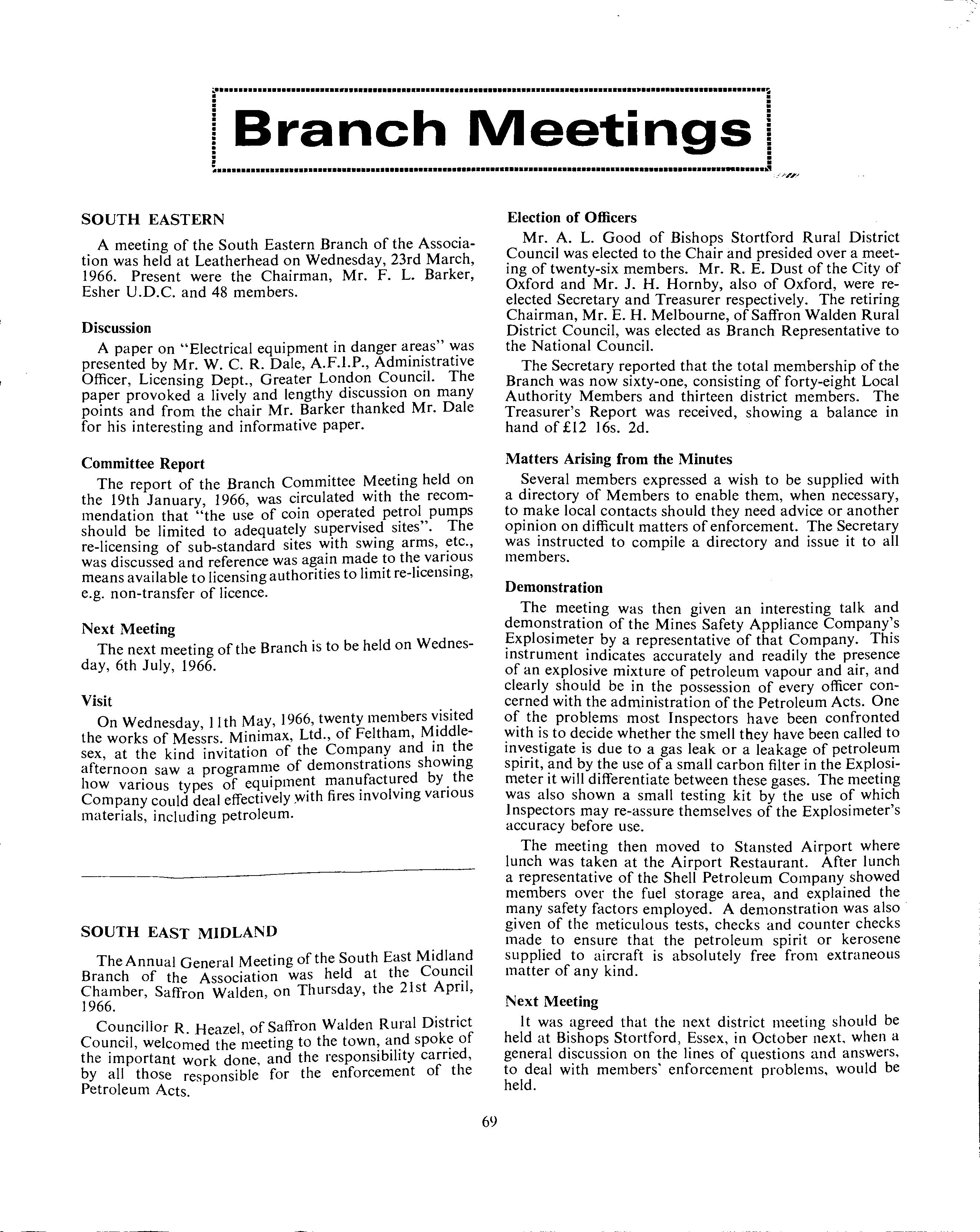 Branch Meetings

SOUTH EASTERN

A meeting of the South Eastern Branch of the Association was held at Leatherhead on Wednesday, 23rd March, 1966. Present were the Chairman, Mr. F. L. Barker, Esher U.D.C. and 48 members.

Discussion

A paper on "Electrical equipment in danger areas" was presented by Mr. W. C. R. Dale, A.F.I.P., Administrative Officer, Licensing Dept., Greater London Council. The paper provoked a lively and lengthy discussion on many points and from the chair Mr. Barker thanked Mr. Dale for his interesting and informative paper.

Committee Report

The report of the Branch Committee Meeting held on the 19th January, 1966, was circulated with the recommendation that "the use of coin operated petrol pumps should be limited to adequately supervised sites". The re-licensing of sub-standard sites with swing arms, etc., was discussed and reference was again made to the various means available to licensing authorities to limit re-licensing, e.g. non-transfer of licence.

Next Meeting

The next meeting of the Branch is to be held on Wednesday, 6th July, 1966.

Visit

On Wednesday, 11th May, 1966, twenty members visited the works of Messrs. Minimax, Ltd., of Feltham, Middlesex, at the kind invitation of the Company and in the afternoon saw a programme of demonstrations showing how various types of equipment manufactured by the Company could deal effectively with fires involving various materials, including petroleum.

SOUTH EAST MIDLAND

The Annual General Meeting of the South East Midland Branch of the Association was held at the Council Chamber, Saffron Walden, on Thursday, the 21st April, 1966.

Councillor R. Heazel, of Saffron Walden Rural District Council, welcomed the meeting to the town, and spoke of the important work done, and the responsibility carried, by all those responsible for the enforcement of the Petroleum Acts.

Election of Officers

Mr. A. L. Good of Bishops Stortford Rural District Council was elected to the Chair and presided over a meeting of twenty-six members. Mr. R. E. Dust of the City of Oxford and Mr. J. H. Hornby, also of Oxford, were re-elected Secretary and Treasurer respectively. The retiring Chairman, Mr. E. H. Melbourne, of Saffron Walden Rural District Council, was elected as Branch Representative to the National Council.

The Secretary reported that the total membership of the Branch was now sixty-one, consisting of forty-eight Local Authority Members and thirteen district members. The Treasurer's Report was received, showing a balance in hand of £12 16s. 2d.

Matters Arising from the Minutes

Several members expressed a wish to be supplied with a directory of Members to enable them, when necessary, to make local contacts should they need advice or another opinion on difficult matters of enforcement. The Secretary was instructed to compile a directory and issue it to all members.

Demonstration

The meeting was then given an interesting talk and demonstration of the Mines Safety Appliance Company's Explosimeter by a representative of that Company. This instrument indicates accurately and readily the presence of an explosive mixture of petroleum vapour and air, and clearly should be in the possession of every officer concerned with the administration of the Petroleum Acts. One of the problems most Inspectors have been confronted with is to decide whether the smell they have been called to investigate is due to a gas leak or a leakage of petroleum spirit, and by the use of a small carbon filter in the Explosimeter it will differentiate between these gases. The meeting was also shown a small testing kit by the use of which Inspectors may re-assure themselves of the Explosimeter's accuracy before use.

The meeting then moved to Stansted Airport where lunch was taken at the Airport Restaurant. After lunch a representative of the Shell Petroleum Company showed members over the fuel storage area, and explained the many safety factors employed. A demonstration was also given of the meticulous tests, checks and counter checks made to ensure that the petroleum spirit or kerosene supplied to aircraft is absolutely free from extraneous matter of any kind.

Next Meeting

It was agreed that the next district meeting should be held at Bishops Stortford, Essex, in October next, when a general discussion on the lines of questions and answers, to deal with members' enforcement problems, would be held.

69